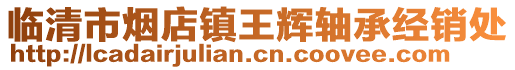 临清市烟店镇王辉轴承经销处
http://lcadairjulian.cn.coovee.com